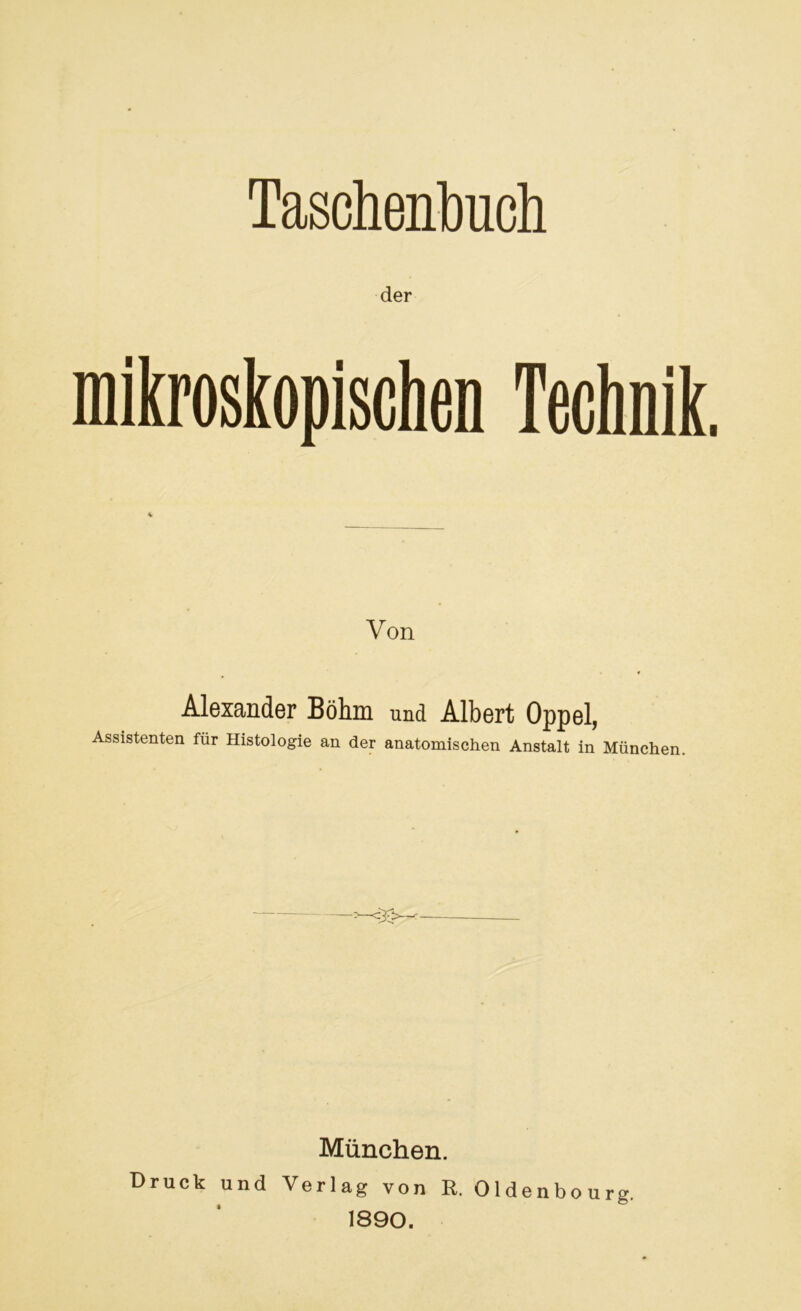 Taschenbuch

der

mikroskopischen Technik.

Von

Alexander Böhm und Albert Oppel,

Assistenten für Histologie an der anatomischen Anstalt in München.

München.

Druck und Verlag von R. Oldenbourg.

1890.